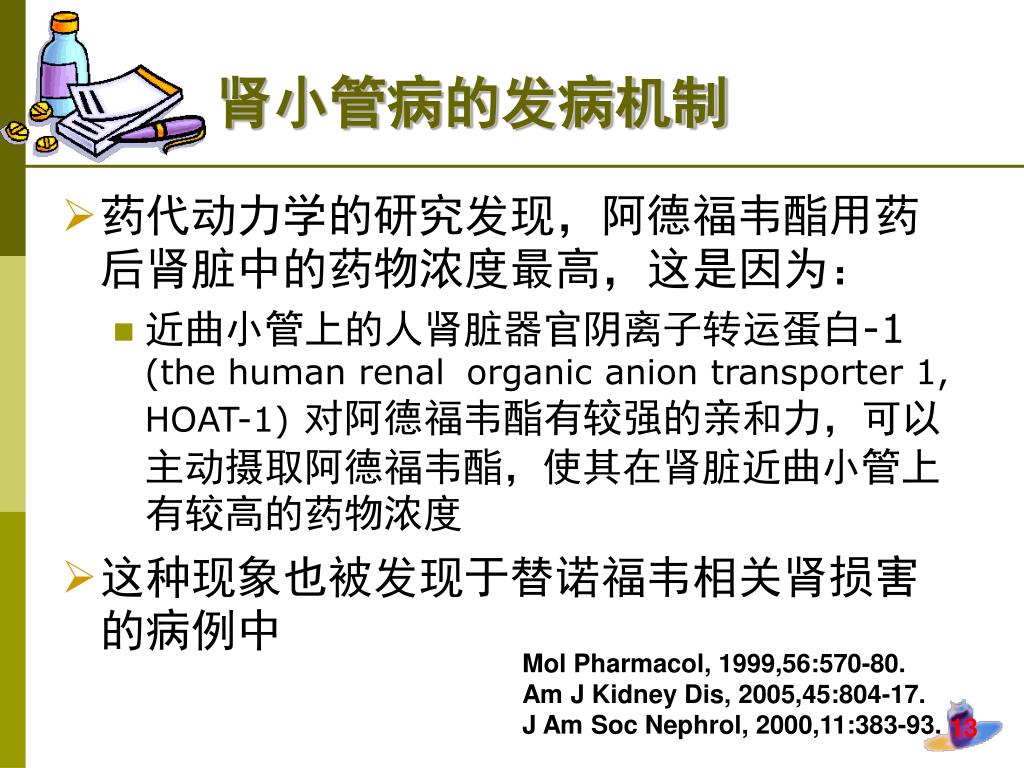 肾小管病的发病机制

药代动力学的研究发现，阿德福韦酯用药后肾脏中的药物浓度最高，这是因为：

近曲小管上的人肾脏器官阴离子转运蛋白-1 (the human renal organic anion transporter 1, HOAT-1) 对阿德福韦酯有较强的亲和力，可以主动摄取阿德福韦酯，使其在肾脏近曲小管上有较高的药物浓度

这种现象也被发现于替诺福韦相关肾损害的病例中

Mol Pharmacol, 1999,56:570-80.
Am J Kidney Dis, 2005,45:804-17.
J Am Soc Nephrol, 2000,11:383-93.

13